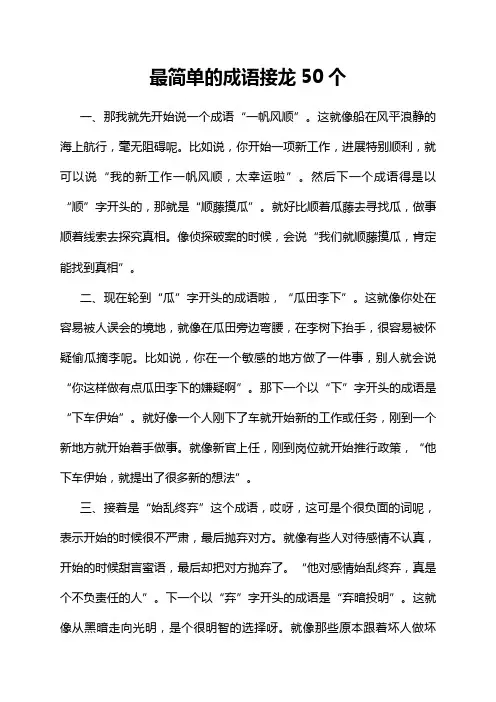 最简单的成语接龙 50 个

一、那我就先开始说一个成语“一帆风顺”。这就像船在风平浪静的海上航行，毫无阻碍呢。比如说，你开始一项新工作，进展特别顺利，就可以说“我的新工作一帆风顺，太幸运啦”。然后下一个成语得是以“顺”字开头的，那就是“顺藤摸瓜”。就好比顺着瓜藤去寻找瓜，做事顺着线索去探究真相。像侦探破案的时候，会说“我们就顺藤摸瓜，肯定能找到真相”。

二、现在轮到“瓜”字开头的成语啦，“瓜田李下”。这就像你处在容易被人误会的境地，就像在瓜田旁边弯腰，在李树下抬手，很容易被怀疑偷瓜摘李呢。比如说，你在一个敏感的地方做了一件事，别人就会说“你这样做有点瓜田李下的嫌疑啊”。那下一个以“下”字开头的成语是“下车伊始”。就好像一个人刚下了车就开始新的工作或任务，刚到一个新地方就开始着手做事。就像新官上任，刚到岗位就开始推行政策，“他下车伊始，就提出了很多新的想法”。

三、接着是“始乱终弃”这个成语，哎呀，这可是个很负面的词呢，表示开始的时候很不严肃，最后抛弃对方。就像有些人对待感情不认真，开始的时候甜言蜜语，最后却把对方抛弃了。“他对感情始乱终弃，真是个不负责任的人”。下一个以“弃”字开头的成语是“弃暗投明”。这就像从黑暗走向光明，是个很明智的选择呀。就像那些原本跟着坏人做坏